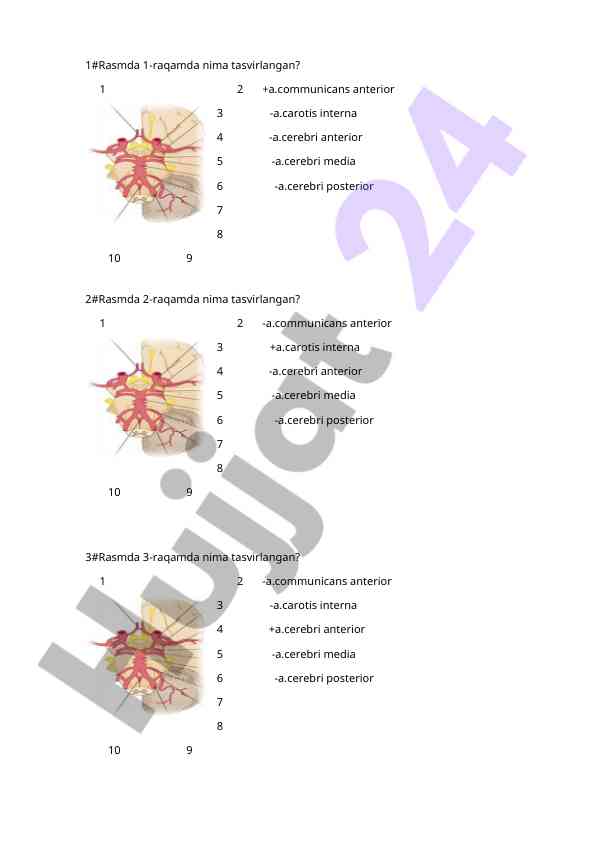 1#Rasmda 1-raqamda nima tasvirlangan?

1 2 +a.communicans anterior
3 -a.carotis interna
4 -a.cerebri anterior
5 -a.cerebri media
6 -a.cerebri posterior
7
8
10 9

2#Rasmda 2-raqamda nima tasvirlangan?

1 2 -a.communicans anterior
3 +a.carotis interna
4 -a.cerebri anterior
5 -a.cerebri media
6 -a.cerebri posterior
7
8
10 9

3#Rasmda 3-raqamda nima tasvirlangan?

1 2 -a.communicans anterior
3 -a.carotis interna
4 +a.cerebri anterior
5 -a.cerebri media
6 -a.cerebri posterior
7
8
10 9

Hujjat 24